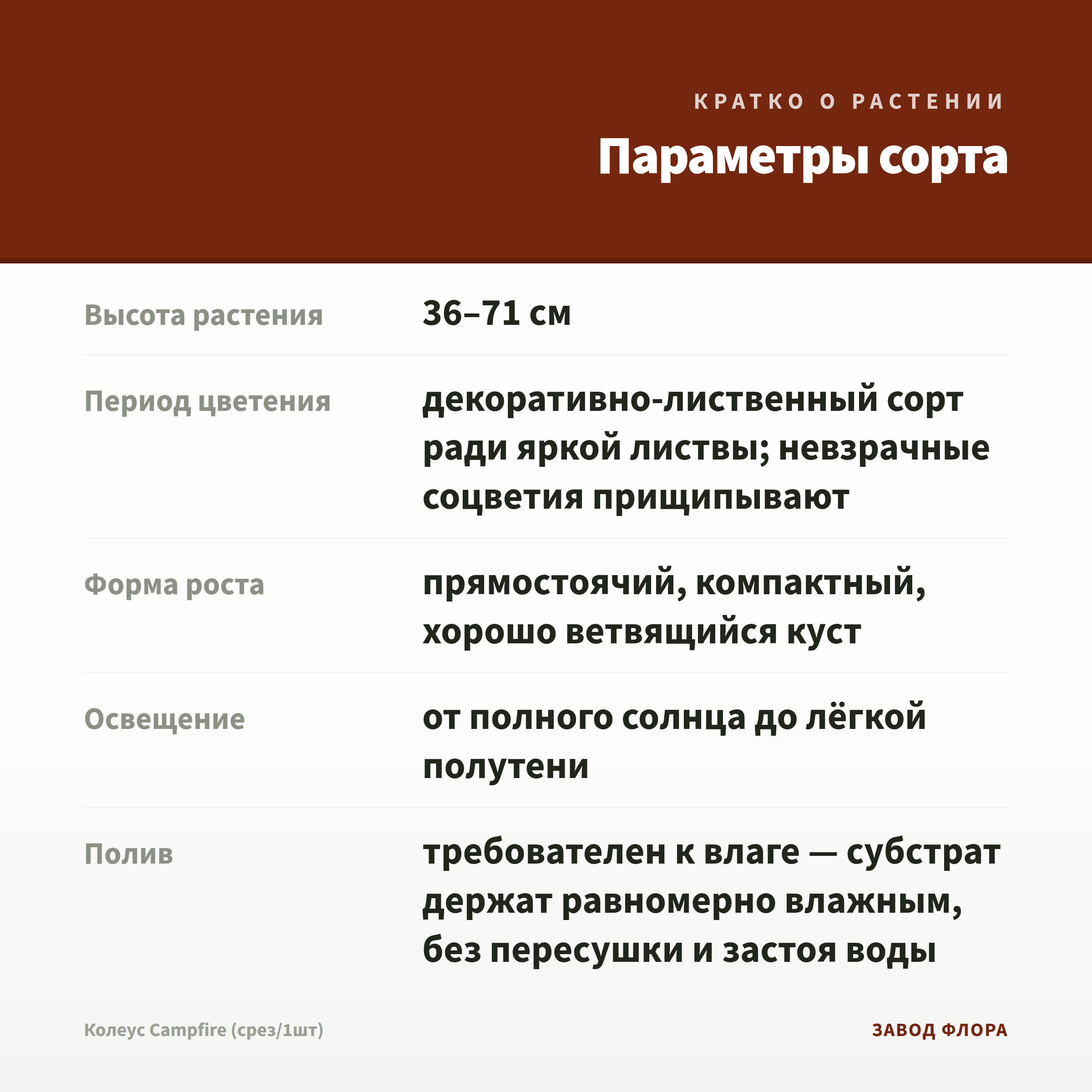 КРАТКО О РАСТЕНИИ

Параметры сорта

| | |
|---|---|
| Высота растения | 36–71 см |
| Период цветения | декоративно-лиственный сорт ради яркой листвы; невзрачные соцветия прищипывают |
| Форма роста | прямостоячий, компактный, хорошо ветвящийся куст |
| Освещение | от полного солнца до лёгкой полутени |
| Полив | требователен к влаге — субстрат держат равномерно влажным, без пересушки и застоя воды |

Колеус Campfire (срез/1шт)

ЗАВОД ФЛОРА